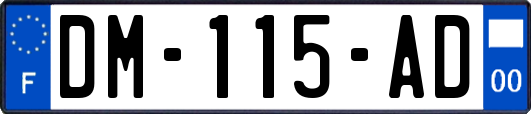 F
DM-115-AD
00